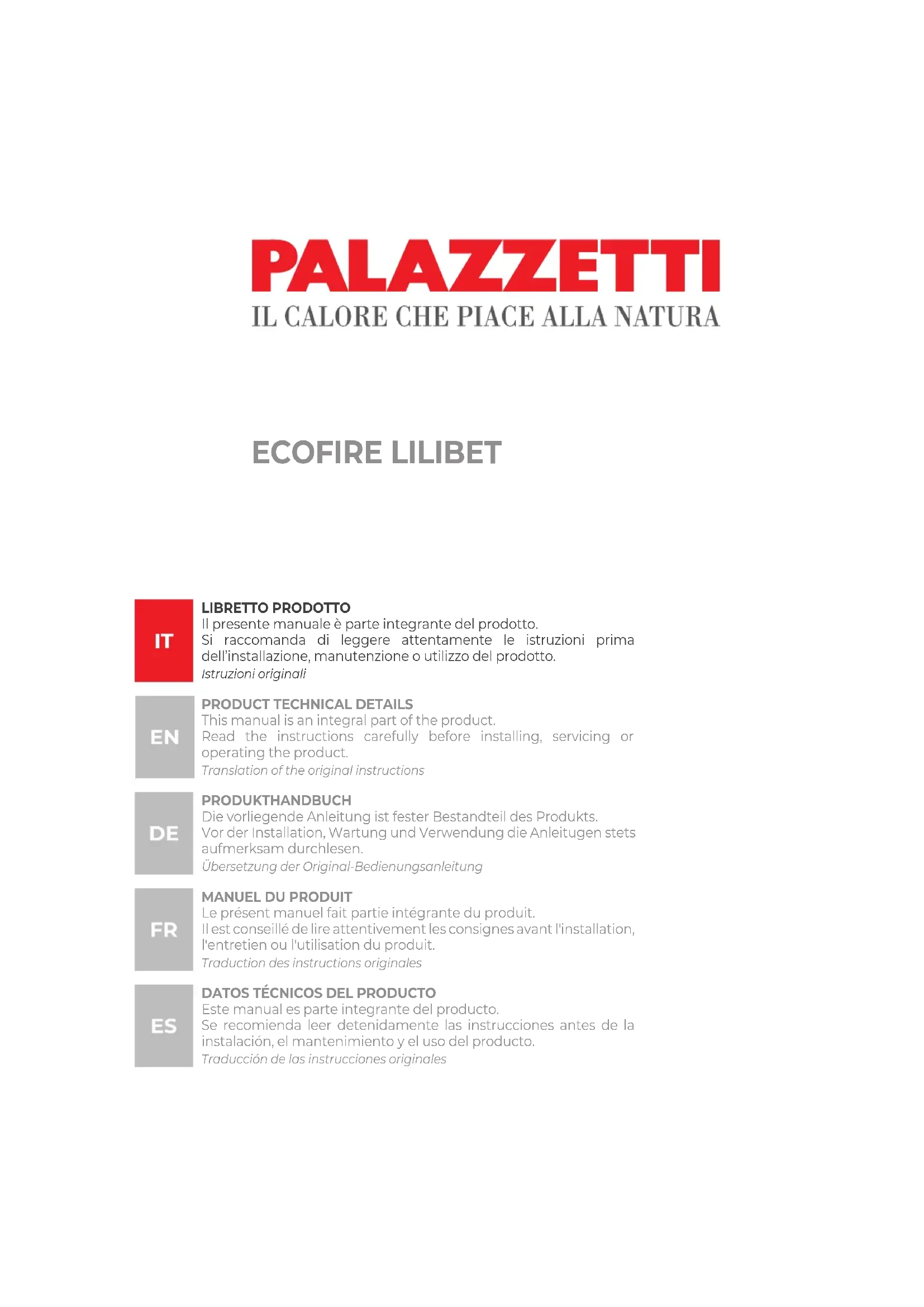 PALAZZETTI
IL CALORE CHE PIACE ALLA NATURA

ECOFIRE LILIBET

IT

LIBRETTO PRODOTTO
Il presente manuale è parte integrante del prodotto.
Si raccomanda di leggere attentamente le istruzioni prima dell'installazione, manutenzione o utilizzo del prodotto.
Istruzioni originali

EN

PRODUCT TECHNICAL DETAILS
This manual is an integral part of the product.
Read the instructions carefully before installing, servicing or operating the product.
Translation of the original instructions

DE

PRODUKTHANDBUCH
Die vorliegende Anleitung ist fester Bestandteil des Produkts.
Vor der Installation, Wartung und Verwendung die Anleitugen stets aufmerksam durchlesen.
Übersetzung der Original-Bedienungsanleitung

FR

MANUEL DU PRODUIT
Le présent manuel fait partie intégrante du produit.
Il est conseillé de lire attentivement les consignes avant l'installation, l'entretien ou l'utilisation du produit.
Traduction des instructions originales

ES

DATOS TÉCNICOS DEL PRODUCTO
Este manual es parte integrante del producto.
Se recomienda leer detenidamente las instrucciones antes de la instalación, el mantenimiento y el uso del producto.
Traducción de las instrucciones originales